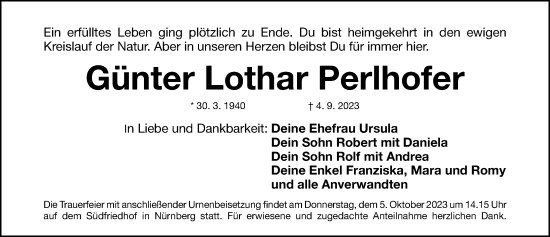 Ein erfülltes Leben ging plötzlich zu Ende. Du bist heimgekehrt in den ewigen Kreislauf der Natur. Aber in unseren Herzen bleibst Du für immer hier.

Günter Lothar Perlhofer

* 30. 3. 1940 † 4. 9. 2023

In Liebe und Dankbarkeit: Deine Ehefrau Ursula
Dein Sohn Robert mit Daniela
Dein Sohn Rolf mit Andrea
Deine Enkel Franziska, Mara und Romy
und alle Anverwandten

Die Trauerfeier mit anschließender Urnenbeisetzung findet am Donnerstag, dem 5. Oktober 2023 um 14.15 Uhr auf dem Südfriedhof in Nürnberg statt. Für erwiesene und zugedachte Anteilnahme herzlichen Dank.